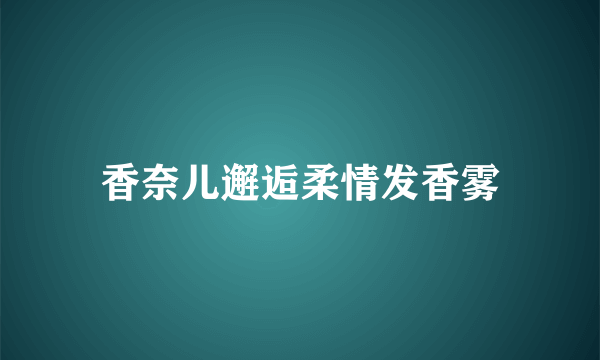 香奈儿邂逅柔情发香雾